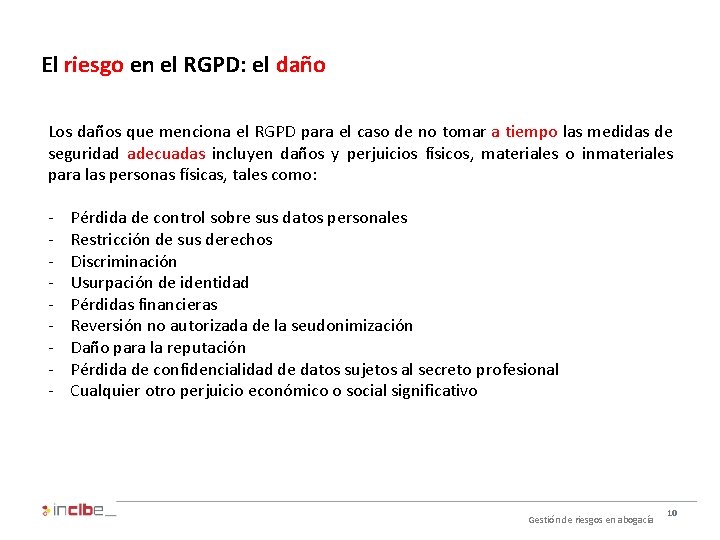 El riesgo en el RGPD: el daño

Los daños que menciona el RGPD para el caso de no tomar a tiempo las medidas de seguridad adecuadas incluyen daños y perjuicios físicos, materiales o inmateriales para las personas físicas, tales como:

- Pérdida de control sobre sus datos personales
- Restricción de sus derechos
- Discriminación
- Usurpación de identidad
- Pérdidas financieras
- Reversión no autorizada de la seudonimización
- Daño para la reputación
- Pérdida de confidencialidad de datos sujetos al secreto profesional
- Cualquier otro perjuicio económico o social significativo

incibe_

Gestión de riesgos en abogacía

10